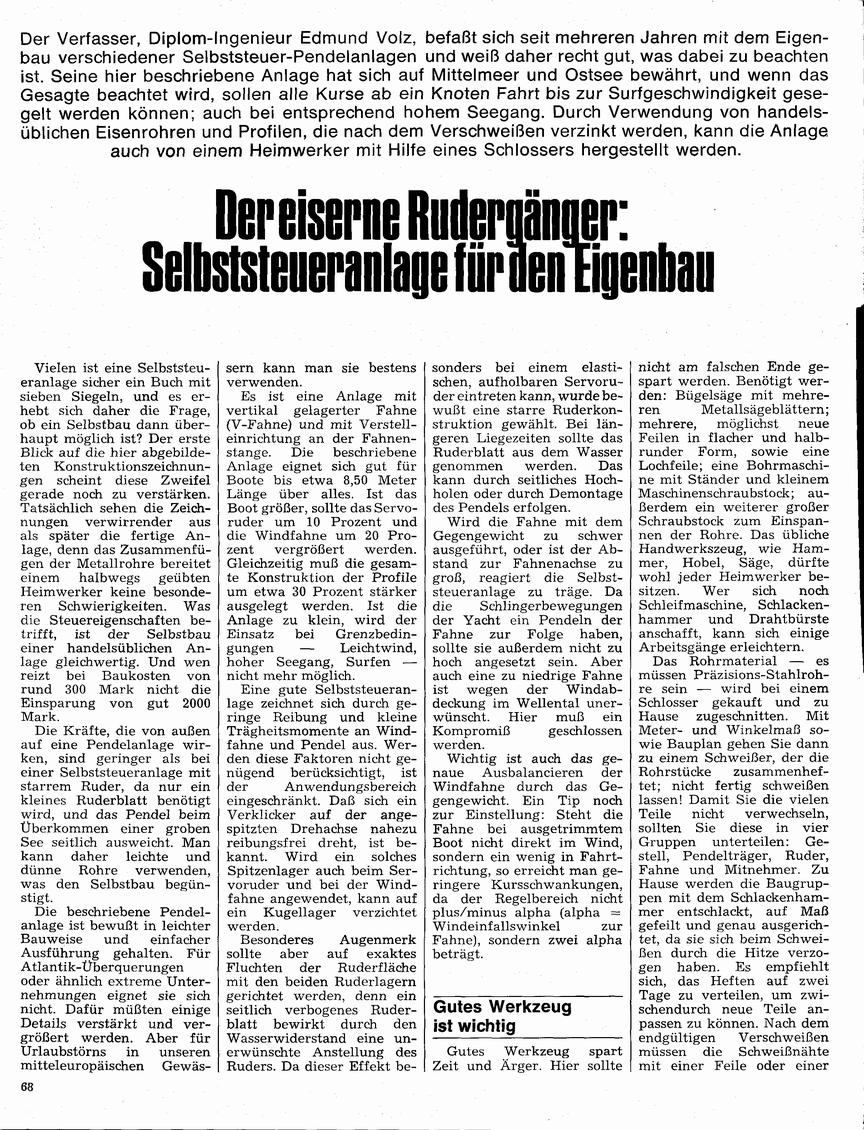 Der Verfasser, Diplom-Ingenieur Edmund Volz, befaßt sich seit mehreren Jahren mit dem Eigenbau verschiedener Selbststeuer-Pendelanlagen und weiß daher recht gut, was dabei zu beachten ist. Seine hier beschriebene Anlage hat sich auf Mittelmeer und Ostsee bewährt, und wenn das Gesagte beachtet wird, sollen alle Kurse ab ein Knoten Fahrt bis zur Surfgeschwindigkeit gesegelt werden können; auch bei entsprechend hohem Seegang. Durch Verwendung von handelsüblichen Eisenrohren und Profilen, die nach dem Verschweißen verzinkt werden, kann die Anlage auch von einem Heimwerker mit Hilfe eines Schlossers hergestellt werden.

Der eiserne Rudergänger: Selbststeueranlage für den Eigenbau

Vielen ist eine Selbststeueranlage sicher ein Buch mit sieben Siegeln, und es erhebt sich daher die Frage, ob ein Selbstbau dann überhaupt möglich ist? Der erste Blick auf die hier abgebildeten Konstruktionszeichnungen scheint diese Zweifel gerade noch zu verstärken. Tatsächlich sehen die Zeichnungen verwirrender aus als später die fertige Anlage, denn das Zusammenfügen der Metallrohre bereitet einem halbwegs geübten Heimwerker keine besonderen Schwierigkeiten. Was die Steuereigenschaften betrifft, ist der Selbstbau einer handelsüblichen Anlage gleichwertig. Und wen reizt bei Baukosten von rund 300 Mark nicht die Einsparung von gut 2000 Mark.

Die Kräfte, die von außen auf eine Pendelanlage wirken, sind geringer als bei einer Selbststeueranlage mit starrem Ruder, da nur ein kleines Ruderblatt benötigt wird, und das Pendel beim Überkommen einer groben See seitlich ausweicht. Man kann daher leichte und dünne Rohre verwenden, was den Selbstbau begünstigt.

Die beschriebene Pendelanlage ist bewußt in leichter Bauweise und einfacher Ausführung gehalten. Für Atlantik-Überquerungen oder ähnlich extreme Unternehmungen eignet sie sich nicht. Dafür müßten einige Details verstärkt und vergrößert werden. Aber für Urlaubstörns in unseren mitteleuropäischen Gewässern kann man sie bestens verwenden.

Es ist eine Anlage mit vertikal gelagerter Fahne (V-Fahne) und mit Verstelleinrichtung an der Fahnenstange. Die beschriebene Anlage eignet sich gut für Boote bis etwa 8,50 Meter Länge über alles. Ist das Boot größer, sollte das Servoruder um 10 Prozent und die Windfahne um 20 Prozent vergrößert werden. Gleichzeitig muß die gesamte Konstruktion der Profile um etwa 30 Prozent stärker ausgelegt werden. Ist die Anlage zu klein, wird der Einsatz bei Grenzbedingungen — Leichtwind, hoher Seegang, Surfen — nicht mehr möglich.

Eine gute Selbststeueranlage zeichnet sich durch geringe Reibung und kleine Trägheitsmomente an Windfahne und Pendel aus. Werden diese Faktoren nicht genügend berücksichtigt, ist der Anwendungsbereich eingeschränkt. Daß sich ein Verklicker auf der angespitzten Drehachse nahezu reibungsfrei dreht, ist bekannt. Wird ein solches Spitzenlager auch beim Servoruder und bei der Windfahne angewendet, kann auf ein Kugellager verzichtet werden.

Besonderes Augenmerk sollte aber auf exaktes Fluchten der Ruderfläche mit den beiden Ruderlagern gerichtet werden, denn ein seitlich verbogenes Ruderblatt bewirkt durch den Wasserwiderstand eine unerwünschte Anstellung des Ruders. Da dieser Effekt besonders bei einem elastischen, aufholbaren Servoruder eintreten kann, wurde bewußt eine starre Ruderkonstruktion gewählt. Bei längeren Liegezeiten sollte das Ruderblatt aus dem Wasser genommen werden. Das kann durch seitliches Hochholen oder durch Demontage des Pendels erfolgen.

Wird die Fahne mit dem Gegengewicht zu schwer ausgeführt, oder ist der Abstand zur Fahnenachse zu groß, reagiert die Selbststeueranlage zu träge. Da die Schlingerbewegungen der Yacht ein Pendeln der Fahne zur Folge haben, sollte sie außerdem nicht zu hoch angesetzt sein. Aber auch eine zu niedrige Fahne ist wegen der Windabdeckung im Wellental unerwünscht. Hier muß ein Kompromiß geschlossen werden.

Wichtig ist auch das genaue Ausbalancieren der Windfahne durch das Gegengewicht. Ein Tip noch zur Einstellung: Steht die Fahne bei ausgetrimmtem Boot nicht direkt im Wind, sondern ein wenig in Fahrtrichtung, so erreicht man geringere Kursschwankungen, da der Regelbereich nicht plus/minus alpha (alpha = Windeinfallswinkel zur Fahne), sondern zwei alpha beträgt.

Gutes Werkzeug ist wichtig

Gutes Werkzeug spart Zeit und Ärger. Hier sollte nicht am falschen Ende gespart werden. Benötigt werden: Bügelsäge mit mehreren Metallsägeblättern; mehrere, möglichst neue Feilen in flacher und halbrunder Form, sowie eine Lochfeile; eine Bohrmaschine mit Ständer und kleinem Maschinenschraubstock; außerdem ein weiterer großer Schraubstock zum Einspannen der Rohre. Das übliche Handwerkszeug, wie Hammer, Hobel, Säge, dürfte wohl jeder Heimwerker besitzen. Wer sich noch Schleifmaschine, Schlackenhammer und Drahtbürste anschafft, kann sich einige Arbeitsgänge erleichtern.

Das Rohrmaterial — es müssen Präzisions-Stahlrohre sein — wird bei einem Schlosser gekauft und zu Hause zugeschnitten. Mit Meter- und Winkelmaß sowie Bauplan gehen Sie dann zu einem Schweißer, der die Rohrstücke zusammenheftet; nicht fertig schweißen lassen! Damit Sie die vielen Teile nicht verwechseln, sollten Sie diese in vier Gruppen unterteilen: Gestell, Pendelträger, Ruder, Fahne und Mitnehmer. Zu Hause werden die Baugruppen mit dem Schlackenhammer entschlackt, auf Maß gefeilt und genau ausgerichtet, da sie sich beim Schweißen durch die Hitze verzogen haben. Es empfiehlt sich, das Heften auf zwei Tage zu verteilen, um zwischendurch neue Teile anpassen zu können. Nach dem endgültigen Verschweißen müssen die Schweißnähte mit einer Feile oder einer

68